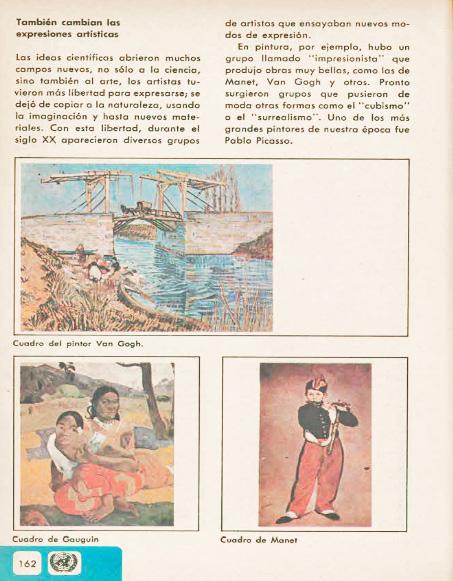 También cambian las expresiones artísticas

Las ideas científicas abrieron muchos campos nuevos, no sólo a la ciencia, sino también al arte, los artistas tuvieron más libertad para expresarse; se dejó de copiar a la naturaleza, usando la imaginación y hasta nuevos materiales. Con esta libertad, durante el siglo XX aparecieron diversos grupos de artistas que ensayaban nuevos modos de expresión.

En pintura, por ejemplo, hubo un grupo llamado "impresionista" que produjo obras muy bellas, como las de Manet, Van Gogh y otros. Pronto surgieron grupos que pusieron de moda otras formas como el "cubismo" o el "surrealismo". Uno de los más grandes pintores de nuestra época fue Pablo Picasso.

Cuadro del pintor Van Gogh.

Cuadro de Gauguin

Cuadro de Manet

162